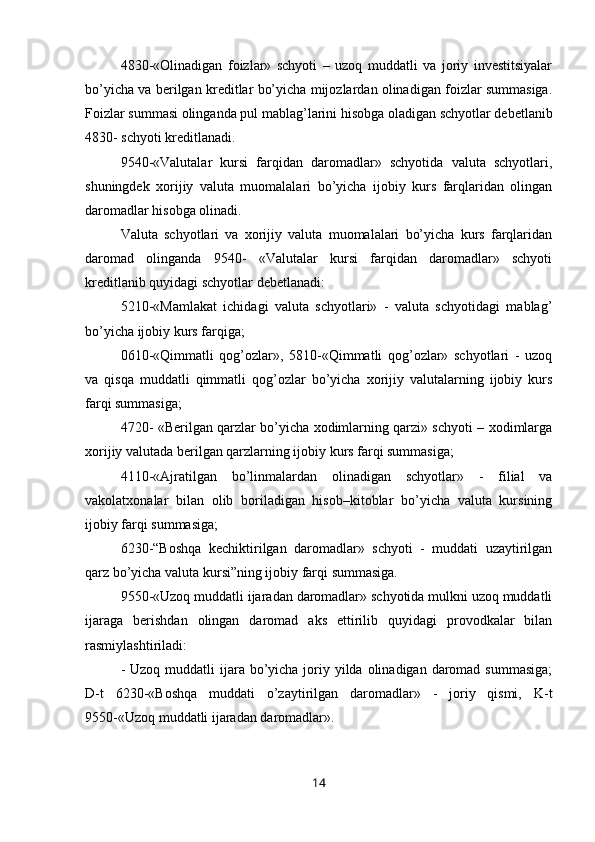 4830-«Olinadigan foizlar» schyoti – uzoq muddatli va joriy investitsiyalar bo’yicha va berilgan kreditlar bo’yicha mijozlardan olinadigan foizlar summasiga. Foizlar summasi olinganda pul mablag’larini hisobga oladigan schyotlar debetlanib 4830- schyoti kreditlanadi.

9540-«Valutalar kursi farqidan daromadlar» schyotida valuta schyotlari, shuningdek xorijiy valuta muomalalari bo’yicha ijobiy kurs farqlaridan olingan daromadlar hisobga olinadi.

Valuta schyotlari va xorijiy valuta muomalalari bo’yicha kurs farqlaridan daromad olinganda 9540- «Valutalar kursi farqidan daromadlar» schyoti kreditlanib quyidagi schyotlar debetlanadi:

5210-«Mamlakat ichidagi valuta schyotlari» - valuta schyotidagi mablag’ bo’yicha ijobiy kurs farqiga;

0610-«Qimmatli qog’ozlar», 5810-«Qimmatli qog’ozlar» schyotlari - uzoq va qisqa muddatli qimmatli qog’ozlar bo’yicha xorijiy valutalarning ijobiy kurs farqi summasiga;

4720- «Berilgan qarzlar bo’yicha xodimlarning qarzi» schyoti – xodimlarga xorijiy valutada berilgan qarzlarning ijobiy kurs farqi summasiga;

4110-«Ajratilgan bo’linmalardan olinadigan schyotlar» - filial va vakolatxonalar bilan olib boriladigan hisob–kitoblar bo’yicha valuta kursining ijobiy farqi summasiga;

6230-“Boshqa kechiktirilgan daromadlar» schyoti - muddati uzaytirilgan qarz bo’yicha valuta kursi”ning ijobiy farqi summasiga.

9550-«Uzoq muddatli ijaradan daromadlar» schyotida mulkni uzoq muddatli ijaraga berishdan olingan daromad aks ettirilib quyidagi provodkalar bilan rasmiylashtiriladi:

- Uzoq muddatli ijara bo’yicha joriy yilda olinadigan daromad summasiga; D-t 6230-«Boshqa muddati o’zaytirilgan daromadlar» - joriy qismi, K-t 9550-«Uzoq muddatli ijaradan daromadlar».

14